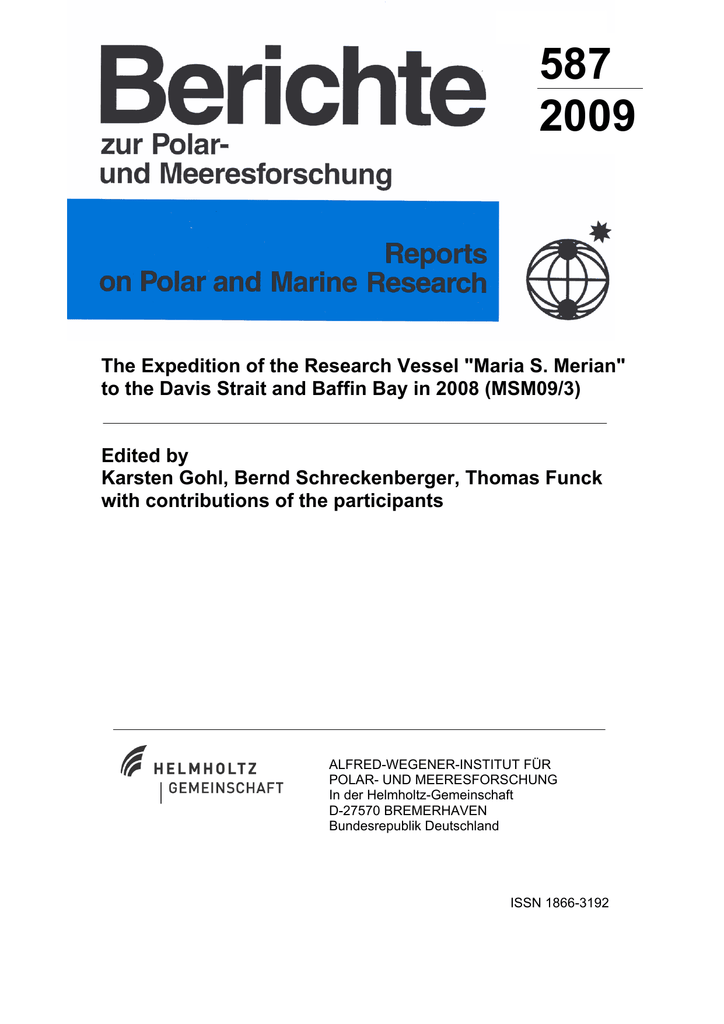 Berichte
zur Polar-
und Meeresforschung

587
2009

Reports
on Polar and Marine Research

The Expedition of the Research Vessel "Maria S. Merian" to the Davis Strait and Baffin Bay in 2008 (MSM09/3)

Edited by
Karsten Gohl, Bernd Schreckenberger, Thomas Funck
with contributions of the participants

HELMHOLTZ
GEMEINSCHAFT

ALFRED-WEGENER-INSTITUT FÜR
POLAR- UND MEERESFORSCHUNG
In der Helmholtz-Gemeinschaft
D-27570 BREMERHAVEN
Bundesrepublik Deutschland

ISSN 1866-3192